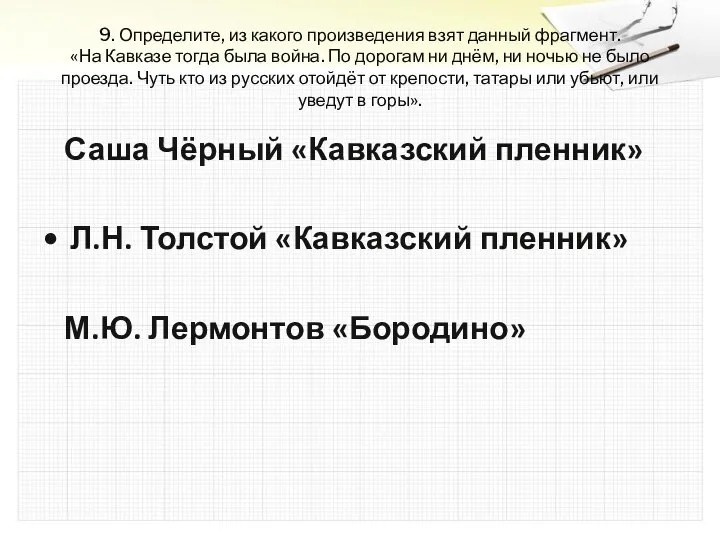 9. Определите, из какого произведения взят данный фрагмент. «На Кавказе тогда была война. По дорогам ни днём, ни ночью не было проезда. Чуть кто из русских отойдёт от крепости, татары или убьют, или уведут в горы».

Саша Чёрный «Кавказский пленник»

• Л.Н. Толстой «Кавказский пленник»

М.Ю. Лермонтов «Бородино»